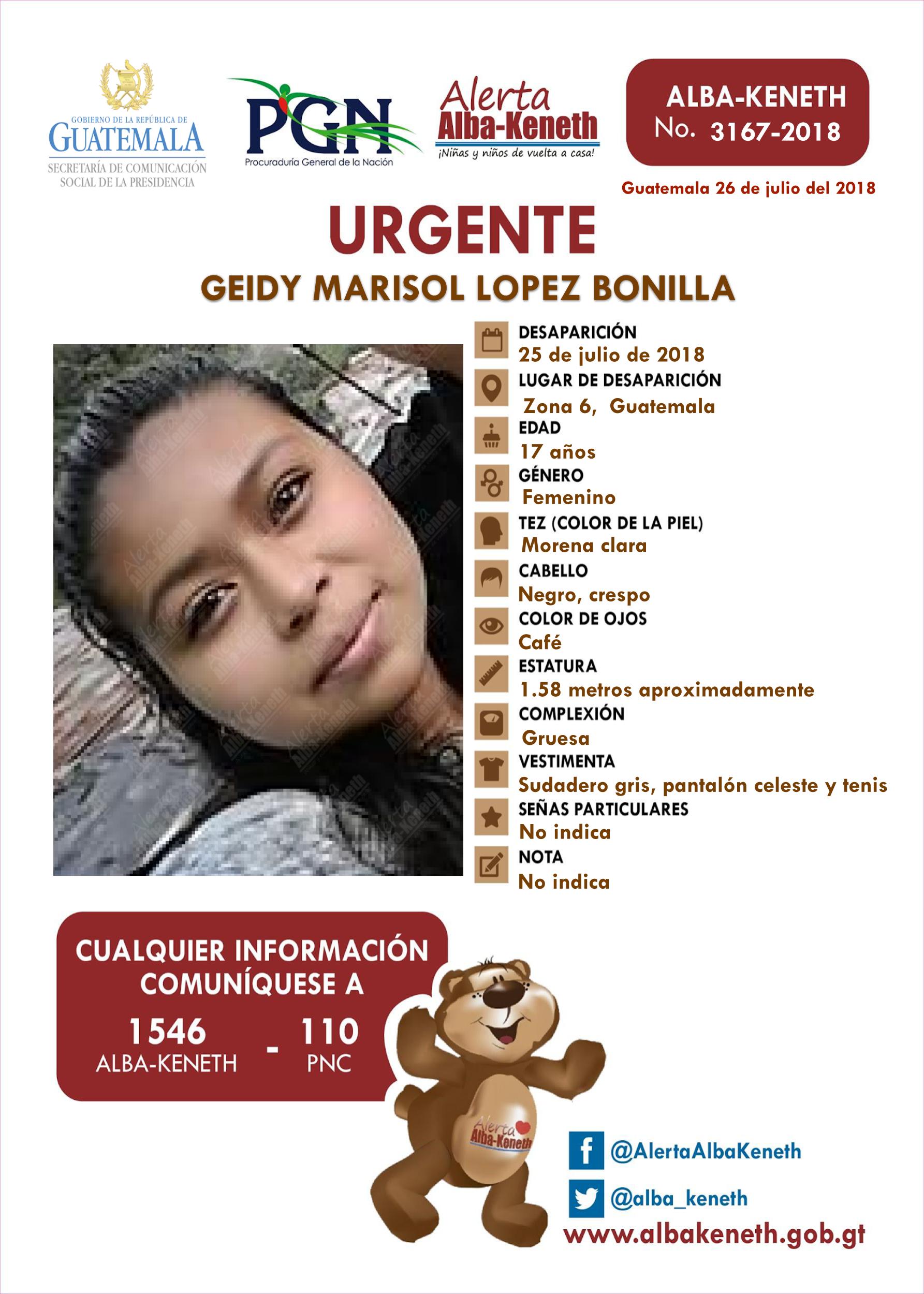 GOBIERNO DE LA REPÚBLICA DE
GUATEMALA
SECRETARÍA DE COMUNICACIÓN SOCIAL DE LA PRESIDENCIA

PGN
Procuraduría General de la Nación

Alerta
Alba-Keneth
¡Niñas y niños de vuelta a casa!

ALBA-KENETH
No. 3167-2018

Guatemala 26 de julio del 2018

URGENTE

GEIDY MARISOL LOPEZ BONILLA

DESAPARICIÓN
25 de julio de 2018

LUGAR DE DESAPARICIÓN
Zona 6, Guatemala

EDAD
17 años

GÉNERO
Femenino

TEZ (COLOR DE LA PIEL)
Morena clara

CABELLO
Negro, crespo

COLOR DE OJOS
Café

ESTATURA
1.58 metros aproximadamente

COMPLEXIÓN
Gruesa

VESTIMENTA
Sudadero gris, pantalón celeste y tenis

SEÑAS PARTICULARES
No indica

NOTA
No indica

CUALQUIER INFORMACIÓN COMUNÍQUESE A

1546
ALBA-KENETH
-
110
PNC

Alerta
Alba-Keneth

@AlertaAlbaKeneth

@alba_keneth

www.albakeneth.gob.gt

Alerta Alba-Keneth